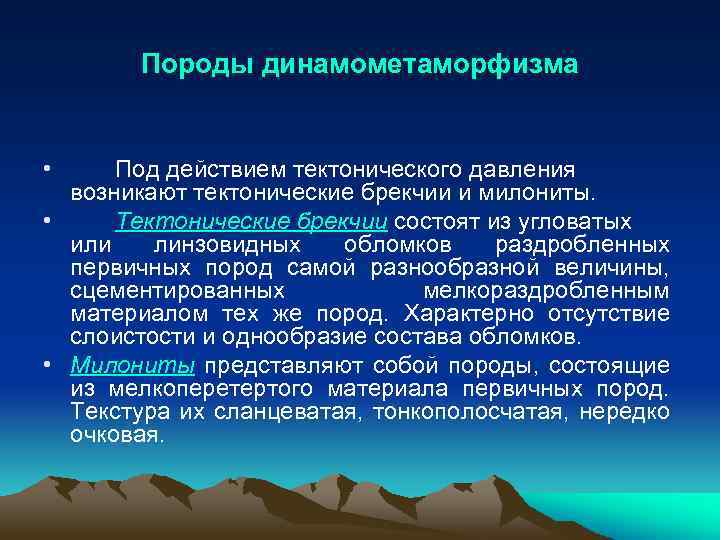 Породы динамометаморфизма

• Под действием тектонического давления возникают тектонические брекчии и милониты.

• Тектонические брекчии состоят из угловатых или линзовидных обломков раздробленных первичных пород самой разнообразной величины, сцементированных мелкораздробленным материалом тех же пород. Характерно отсутствие слоистости и однообразие состава обломков.

• Милониты представляют собой породы, состоящие из мелкоперетертого материала первичных пород. Текстура их сланцеватая, тонкополосчатая, нередко очковая.